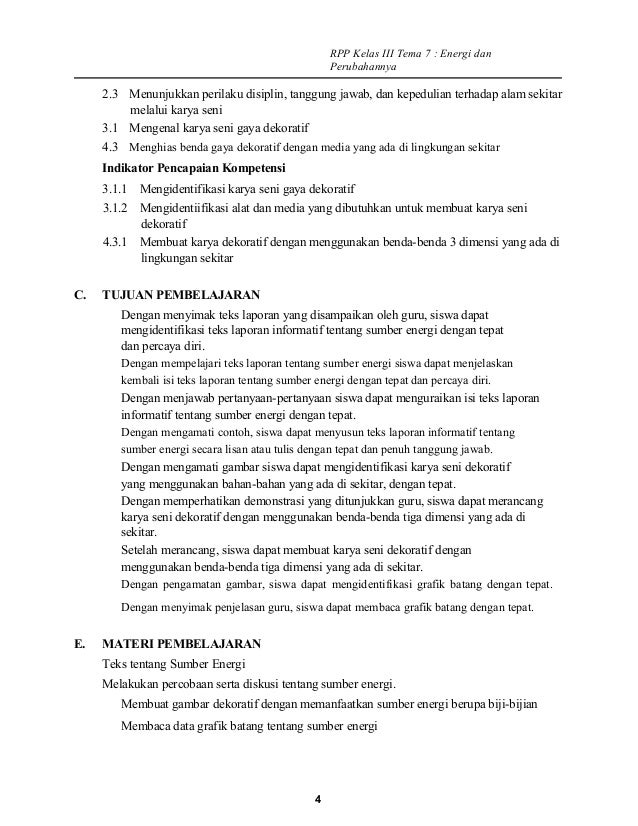 RPP Kelas III Tema 7 : Energi dan Perubahannya

2.3 Menunjukkan perilaku disiplin, tanggung jawab, dan kepedulian terhadap alam sekitar melalui karya seni

3.1 Mengenal karya seni gaya dekoratif

4.3 Menghias benda gaya dekoratif dengan media yang ada di lingkungan sekitar

Indikator Pencapaian Kompetensi

3.1.1 Mengidentifikasi karya seni gaya dekoratif

3.1.2 Mengidentiifikasi alat dan media yang dibutuhkan untuk membuat karya seni dekoratif

4.3.1 Membuat karya dekoratif dengan menggunakan benda-benda 3 dimensi yang ada di lingkungan sekitar

C. TUJUAN PEMBELAJARAN

Dengan menyimak teks laporan yang disampaikan oleh guru, siswa dapat mengidentifikasi teks laporan informatif tentang sumber energi dengan tepat dan percaya diri.

Dengan mempelajari teks laporan tentang sumber energi siswa dapat menjelaskan kembali isi teks laporan tentang sumber energi dengan tepat dan percaya diri.

Dengan menjawab pertanyaan-pertanyaan siswa dapat menguraikan isi teks laporan informatif tentang sumber energi dengan tepat.

Dengan mengamati contoh, siswa dapat menyusun teks laporan informatif tentang sumber energi secara lisan atau tulis dengan tepat dan penuh tanggung jawab.

Dengan mengamati gambar siswa dapat mengidentifikasi karya seni dekoratif yang menggunakan bahan-bahan yang ada di sekitar, dengan tepat.

Dengan memperhatikan demonstrasi yang ditunjukkan guru, siswa dapat merancang karya seni dekoratif dengan menggunakan benda-benda tiga dimensi yang ada di sekitar.

Setelah merancang, siswa dapat membuat karya seni dekoratif dengan menggunakan benda-benda tiga dimensi yang ada di sekitar.

Dengan pengamatan gambar, siswa dapat mengidentifikasi grafik batang dengan tepat.

Dengan menyimak penjelasan guru, siswa dapat membaca grafik batang dengan tepat.

E. MATERI PEMBELAJARAN

Teks tentang Sumber Energi

Melakukan percobaan serta diskusi tentang sumber energi.

Membuat gambar dekoratif dengan memanfaatkan sumber energi berupa biji-bijian

Membaca data grafik batang tentang sumber energi

4